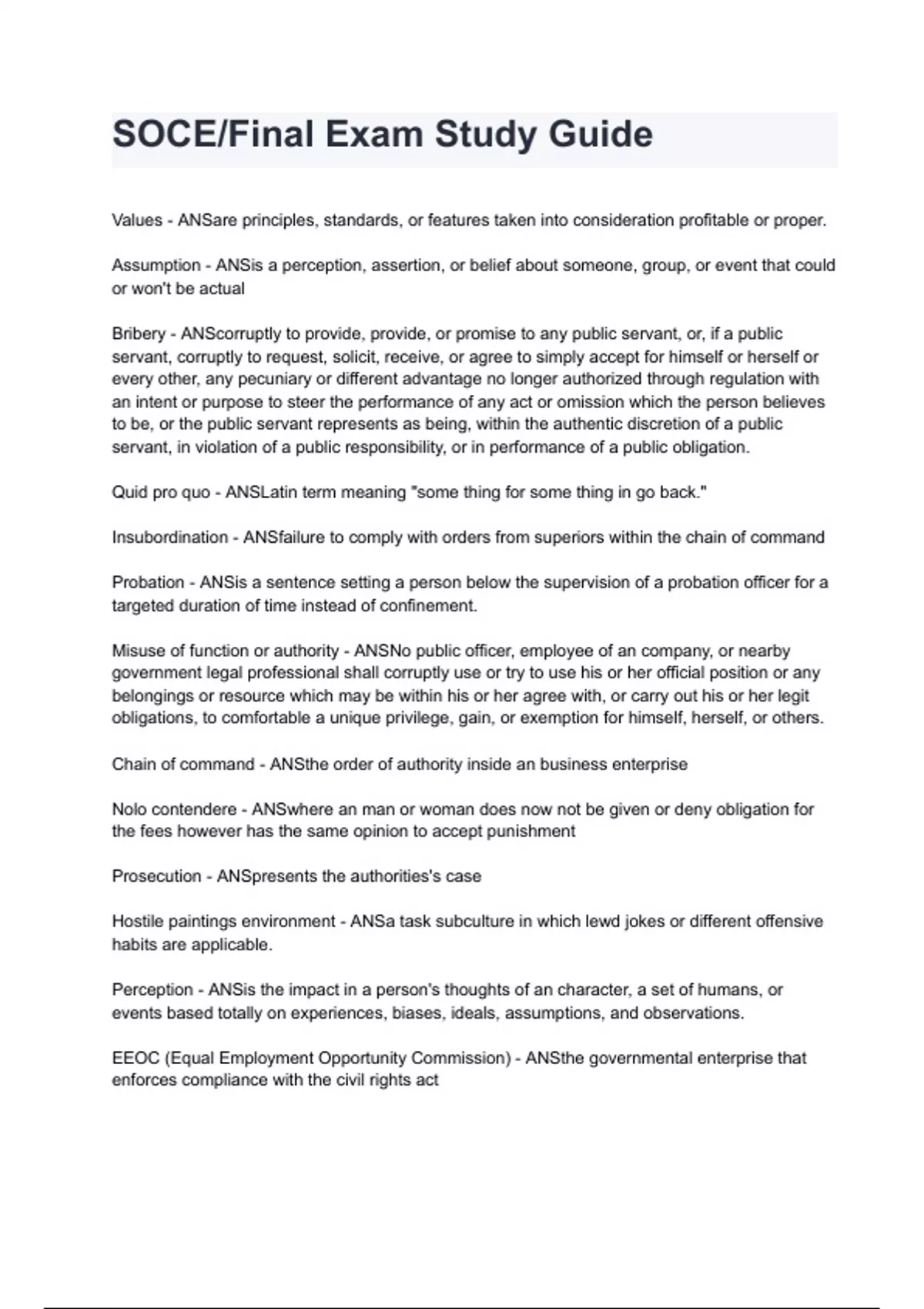 SOCE/Final Exam Study Guide

Values - ANSare principles, standards, or features taken into consideration profitable or proper.

Assumption - ANSis a perception, assertion, or belief about someone, group, or event that could or won't be actual

Bribery - ANScorruptly to provide, provide, or promise to any public servant, or, if a public servant, corruptly to request, solicit, receive, or agree to simply accept for himself or herself or every other, any pecuniary or different advantage no longer authorized through regulation with an intent or purpose to steer the performance of any act or omission which the person believes to be, or the public servant represents as being, within the authentic discretion of a public servant, in violation of a public responsibility, or in performance of a public obligation.

Quid pro quo - ANSLatin term meaning "some thing for some thing in go back."

Insubordination - ANSfailure to comply with orders from superiors within the chain of command

Probation - ANSis a sentence setting a person below the supervision of a probation officer for a targeted duration of time instead of confinement.

Misuse of function or authority - ANSNo public officer, employee of an company, or nearby government legal professional shall corruptly use or try to use his or her official position or any belongings or resource which may be within his or her agree with, or carry out his or her legit obligations, to comfortable a unique privilege, gain, or exemption for himself, herself, or others.

Chain of command - ANSthe order of authority inside an business enterprise

Nolo contendere - ANSwhere an man or woman does now not be given or deny obligation for the fees however has the same opinion to accept punishment

Prosecution - ANSpresents the authorities's case

Hostile paintings environment - ANSa task subculture in which lewd jokes or different offensive habits are applicable.

Perception - ANSis the impact in a person's thoughts of an character, a set of humans, or events based totally on experiences, biases, ideals, assumptions, and observations.

EEOC (Equal Employment Opportunity Commission) - ANSthe governmental enterprise that enforces compliance with the civil rights act